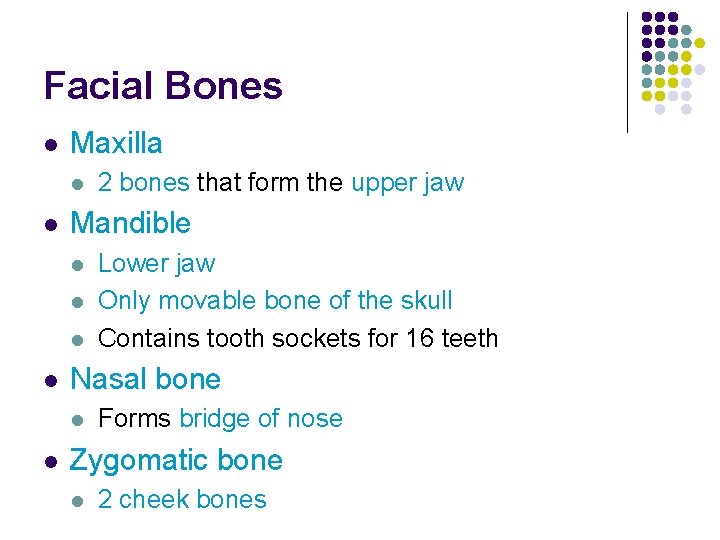 Facial Bones

• Maxilla
• 2 bones that form the upper jaw
• Mandible
• Lower jaw
• Only movable bone of the skull
• Contains tooth sockets for 16 teeth
• Nasal bone
• Forms bridge of nose
• Zygomatic bone
• 2 cheek bones